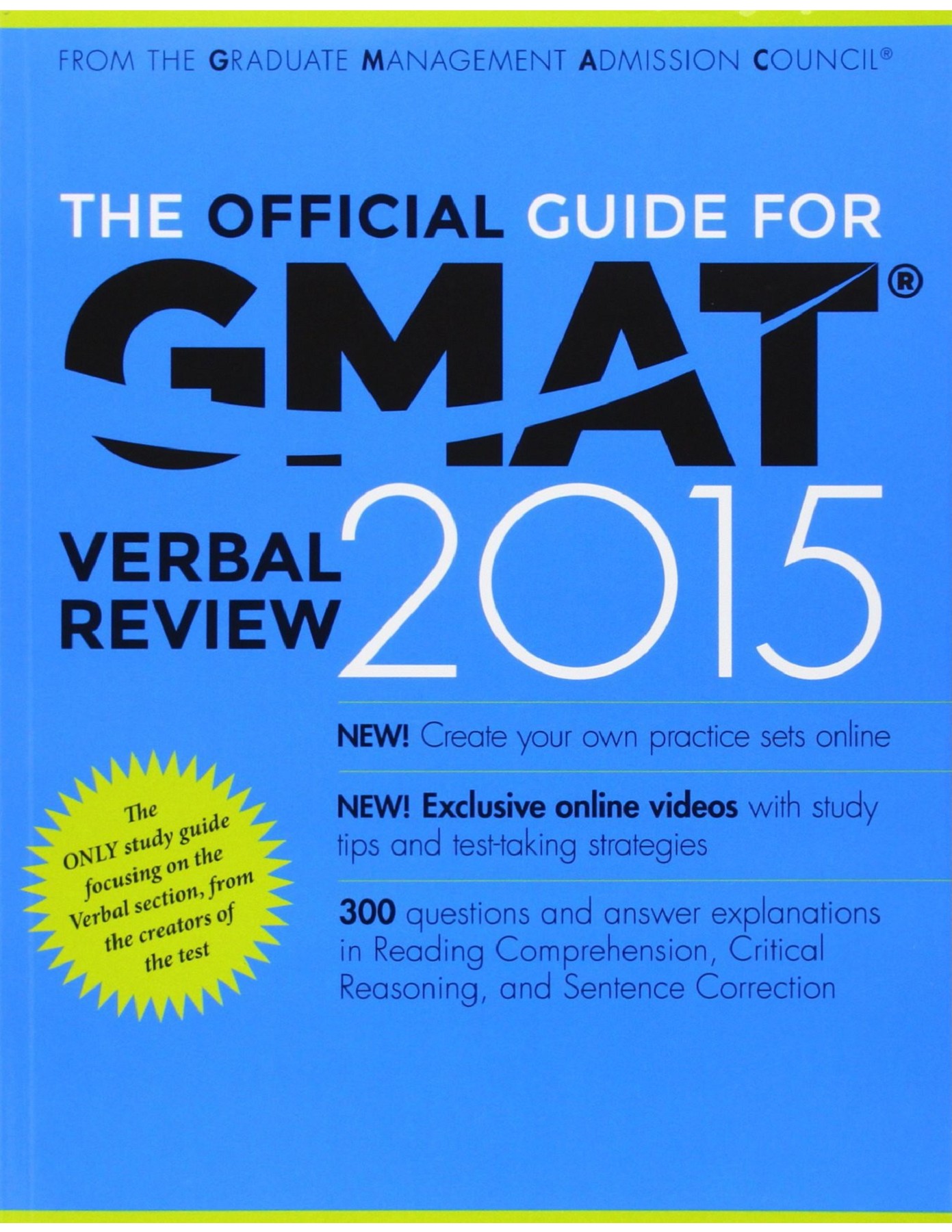 FROM THE GRADUATE MANAGEMENT ADMISSION COUNCIL®

THE OFFICIAL GUIDE FOR

GMAT®

VERBAL REVIEW 2015

NEW! Create your own practice sets online

NEW! Exclusive online videos with study tips and test-taking strategies

300 questions and answer explanations in Reading Comprehension, Critical Reasoning, and Sentence Correction

The ONLY study guide focusing on the Verbal section, from the creators of the test